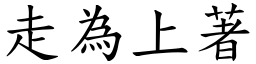 走為上著